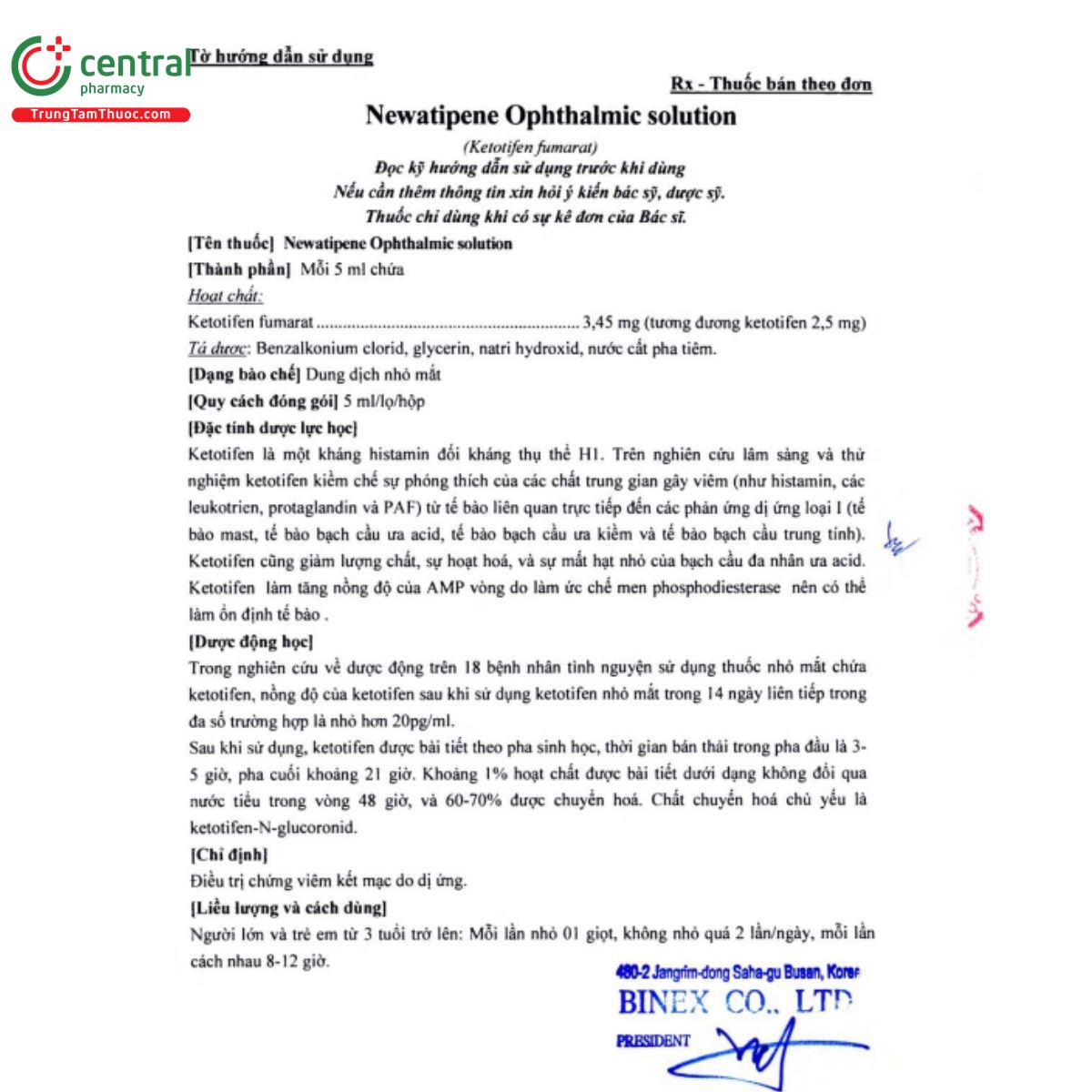 central
pharmacy
TrungTamThuoc.com

Tờ hướng dẫn sử dụng

Rx - Thuốc bán theo đơn

Newatipene Ophthalmic solution

(Ketotifen fumarat)
Đọc kỹ hướng dẫn sử dụng trước khi dùng
Nếu cần thêm thông tin xin hỏi ý kiến bác sỹ, dược sỹ.
Thuốc chỉ dùng khi có sự kê đơn của Bác sĩ.

[Tên thuốc] Newatipene Ophthalmic solution
[Thành phần] Mỗi 5 ml chứa
Hoạt chất:
Ketotifen fumarat ............................................................ 3,45 mg (tương đương ketotifen 2,5 mg)
Tá dược: Benzalkonium clorid, glycerin, natri hydroxid, nước cất pha tiêm.
[Dạng bào chế] Dung dịch nhỏ mắt
[Quy cách đóng gói] 5 ml/lọ/hộp
[Đặc tính dược lực học]
Ketotifen là một kháng histamin đối kháng thụ thể H1. Trên nghiên cứu lâm sàng và thử nghiệm ketotifen kiềm chế sự phóng thích của các chất trung gian gây viêm (như histamin, các leukotrien, protaglandin và PAF) từ tế bào liên quan trực tiếp đến các phản ứng dị ứng loại I (tế bào mast, tế bào bạch cầu ưa acid, tế bào bạch cầu ưa kiềm và tế bào bạch cầu trung tính). Ketotifen cũng giảm lượng chất, sự hoạt hoá, và sự mất hạt nhỏ của bạch cầu đa nhân ưa acid. Ketotifen làm tăng nồng độ của AMP vòng do làm ức chế men phosphodiesterase nên có thể làm ổn định tế bào .
[Dược động học]
Trong nghiên cứu về dược động trên 18 bệnh nhân tình nguyện sử dụng thuốc nhỏ mắt chứa ketotifen, nồng độ của ketotifen sau khi sử dụng ketotifen nhỏ mắt trong 14 ngày liên tiếp trong đa số trường hợp là nhỏ hơn 20pg/ml.
Sau khi sử dụng, ketotifen được bài tiết theo pha sinh học, thời gian bán thải trong pha đầu là 3-5 giờ, pha cuối khoảng 21 giờ. Khoảng 1% hoạt chất được bài tiết dưới dạng không đổi qua nước tiểu trong vòng 48 giờ, và 60-70% được chuyển hoá. Chất chuyển hoá chủ yếu là ketotifen-N-glucoronid.
[Chỉ định]
Điều trị chứng viêm kết mạc do dị ứng.
[Liều lượng và cách dùng]
Người lớn và trẻ em từ 3 tuổi trở lên: Mỗi lần nhỏ 01 giọt, không nhỏ quá 2 lần/ngày, mỗi lần cách nhau 8-12 giờ.

480-2 Jangrim-dong Saha-gu Busan, Korea
BINEX CO., LTD
PRESIDENT